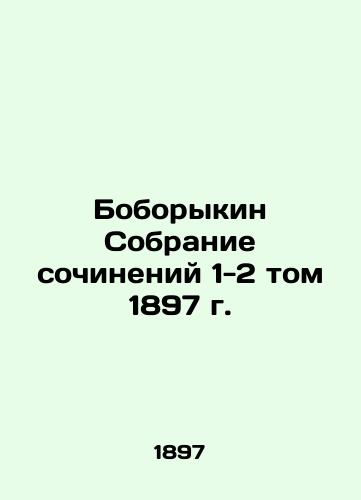 Боборыкин Собрание сочинений 1-2 том 1897 г.

1897